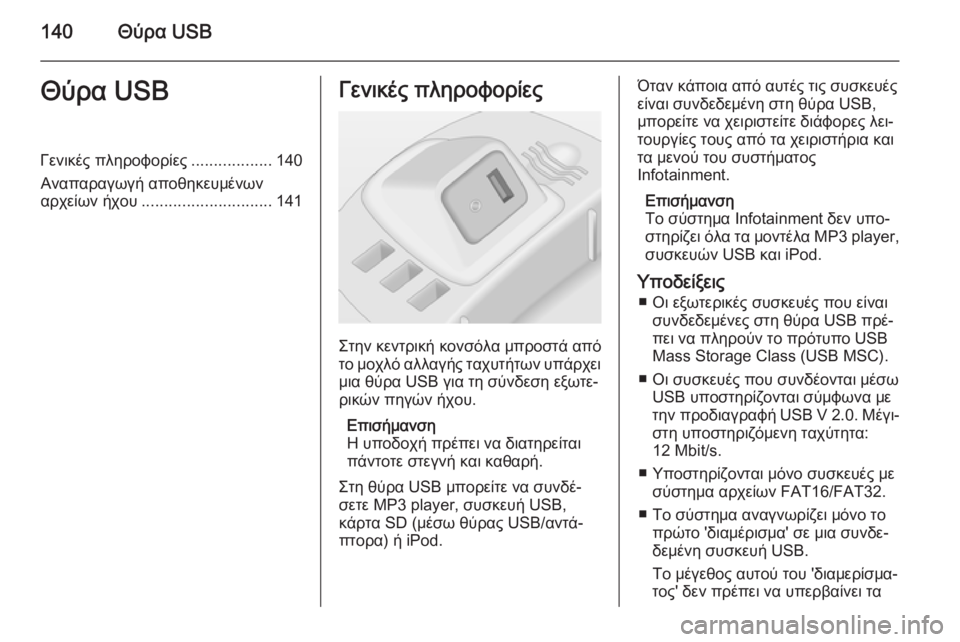 140 Θύρα USB

Θύρα USB

Γενικές πληροφορίες .................. 140

Αναπαραγωγή αποθηκευμένων αρχείων ήχου ............................. 141

Γενικές πληροφορίες

Στην κεντρική κονσόλα μπροστά από το μοχλό αλλαγής ταχυτήτων υπάρχει μια θύρα USB για τη σύνδεση εξωτερικών πηγών ήχου.

Επισήμανση
Η υποδοχή πρέπει να διατηρείται πάντοτε στεγνή και καθαρή.

Στη θύρα USB μπορείτε να συνδέσετε MP3 player, συσκευή USB, κάρτα SD (μέσω θύρας USB/αντάπτορα) ή iPod.

Όταν κάποια από αυτές τις συσκευές είναι συνδεδεμένη στη θύρα USB, μπορείτε να χειριστείτε διάφορες λειτουργίες τους από τα χειριστήρια και τα μενού του συστήματος Infotainment.

Επισήμανση
Το σύστημα Infotainment δεν υποστηρίζει όλα τα μοντέλα MP3 player, συσκευών USB και iPod.

Υποδείξεις
■ Οι εξωτερικές συσκευές που είναι συνδεδεμένες στη θύρα USB πρέπει να πληρούν το πρότυπο USB Mass Storage Class (USB MSC).
■ Οι συσκευές που συνδέονται μέσω USB υποστηρίζονται σύμφωνα με την προδιαγραφή USB V 2.0. Μέγιστη υποστηριζόμενη ταχύτητα: 12 Mbit/s.
■ Υποστηρίζονται μόνο συσκευές με σύστημα αρχείων FAT16/FAT32.
■ Το σύστημα αναγνωρίζει μόνο το πρώτο 'διαμέρισμα' σε μια συνδεδεμένη συσκευή USB.
Το μέγεθος αυτού του 'διαμερίσματος' δεν πρέπει να υπερβαίνει τα

carmanualsonline.info